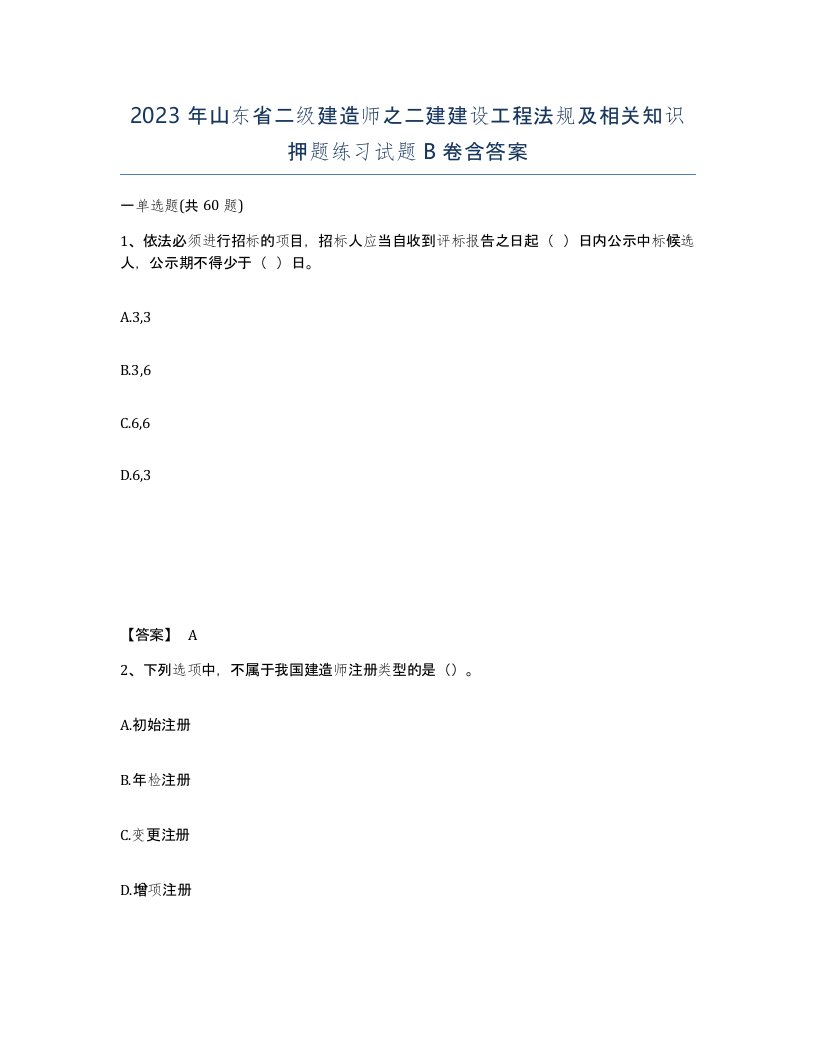 2023 年山东省二级建造师之二建建设工程法规及相关知识押题练习试题 B 卷含答案

一单选题(共 60 题)

1、依法必须进行招标的项目，招标人应当自收到评标报告之日起（ ）日内公示中标候选人，公示期不得少于（ ）日。

A.3,3

B.3,6

C.6,6

D.6,3

【答案】 A

2、下列选项中，不属于我国建造师注册类型的是（）。

A.初始注册

B.年检注册

C.变更注册

D.增项注册